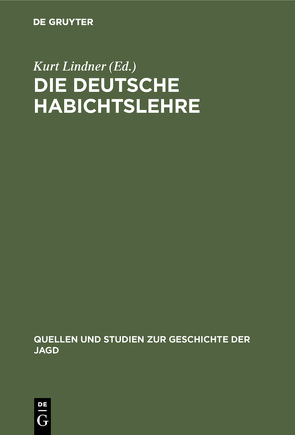 DE GRUYTER

Kurt Lindner (Ed.)

DIE DEUTSCHE HABICHTSLEHRE

QUELLEN UND STUDIEN ZUR GESCHICHTE DER JAGD

DE
G